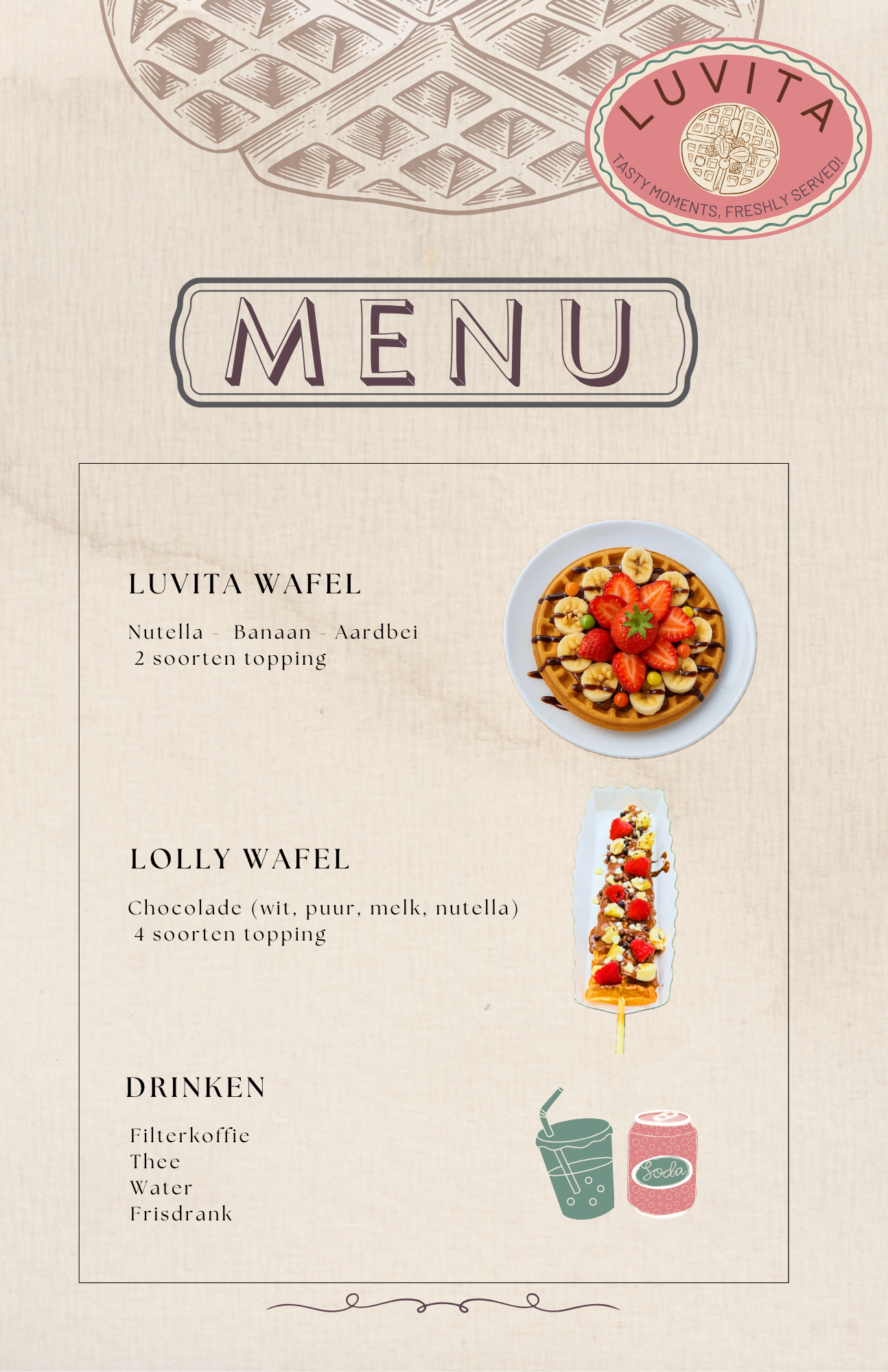 LUVITA
TASTY MOMENTS, FRESHLY SERVED!

MENU

LUVITA WAFEL

Nutella - Banaan - Aardbei
2 soorten topping

LOLLY WAFEL

Chocolade (wit, puur, melk, nutella)
4 soorten topping

DRINKEN

Filterkoffie
Thee
Water
Frisdrank

Soda